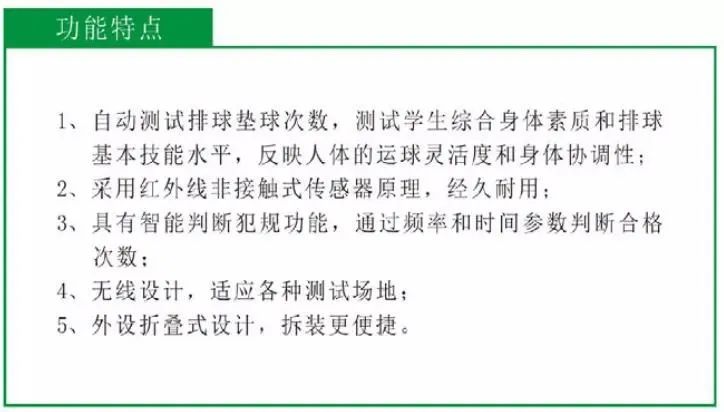 功能特点

1、自动测试排球垫球次数，测试学生综合身体素质和排球基本技能水平，反映人体的运球灵活度和身体协调性；
2、采用红外线非接触式传感器原理，经久耐用；
3、具有智能判断犯规功能，通过频率和时间参数判断合格次数；
4、无线设计，适应各种测试场地；
5、外设折叠式设计，拆装更便捷。